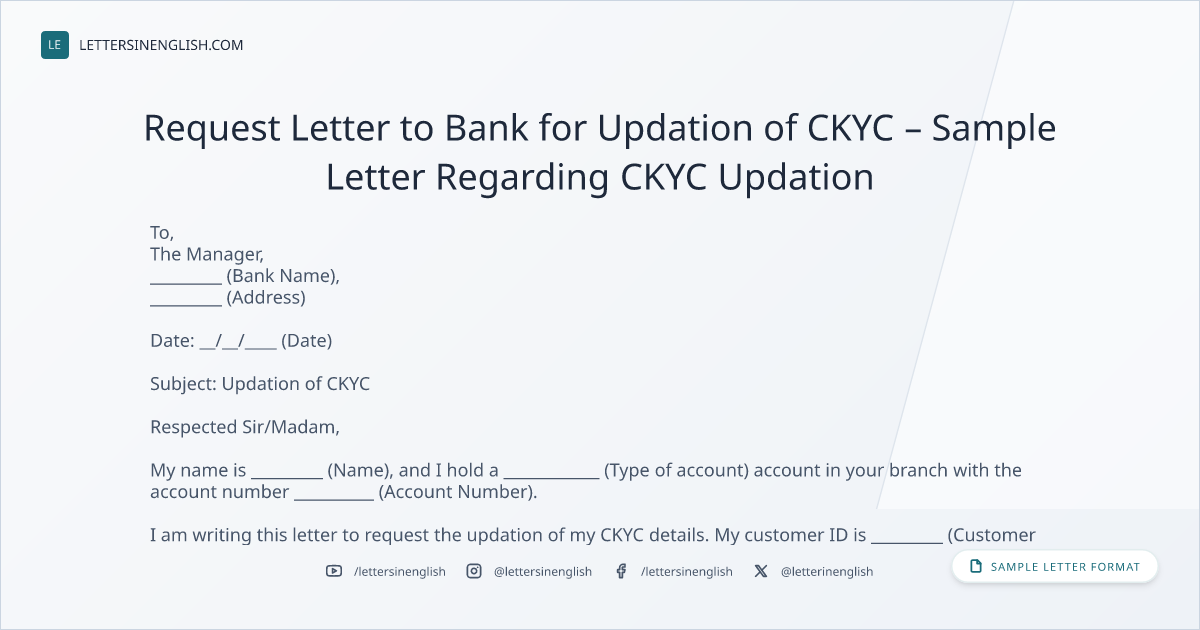 LE LETTERSINENGLISH.COM

Request Letter to Bank for Updation of CKYC – Sample Letter Regarding CKYC Updation

To,
The Manager,
____ (Bank Name),
____ (Address)

Date: ____/____/____ (Date)

Subject: Updation of CKYC

Respected Sir/Madam,

My name is ____ (Name), and I hold a ____ (Type of account) account in your branch with the account number ____ (Account Number).

I am writing this letter to request the updation of my CKYC details. My customer ID is ____ (Customer

/lettersinenglish @lettersinenglish /lettersinenglish @letterinenglish

SAMPLE LETTER FORMAT